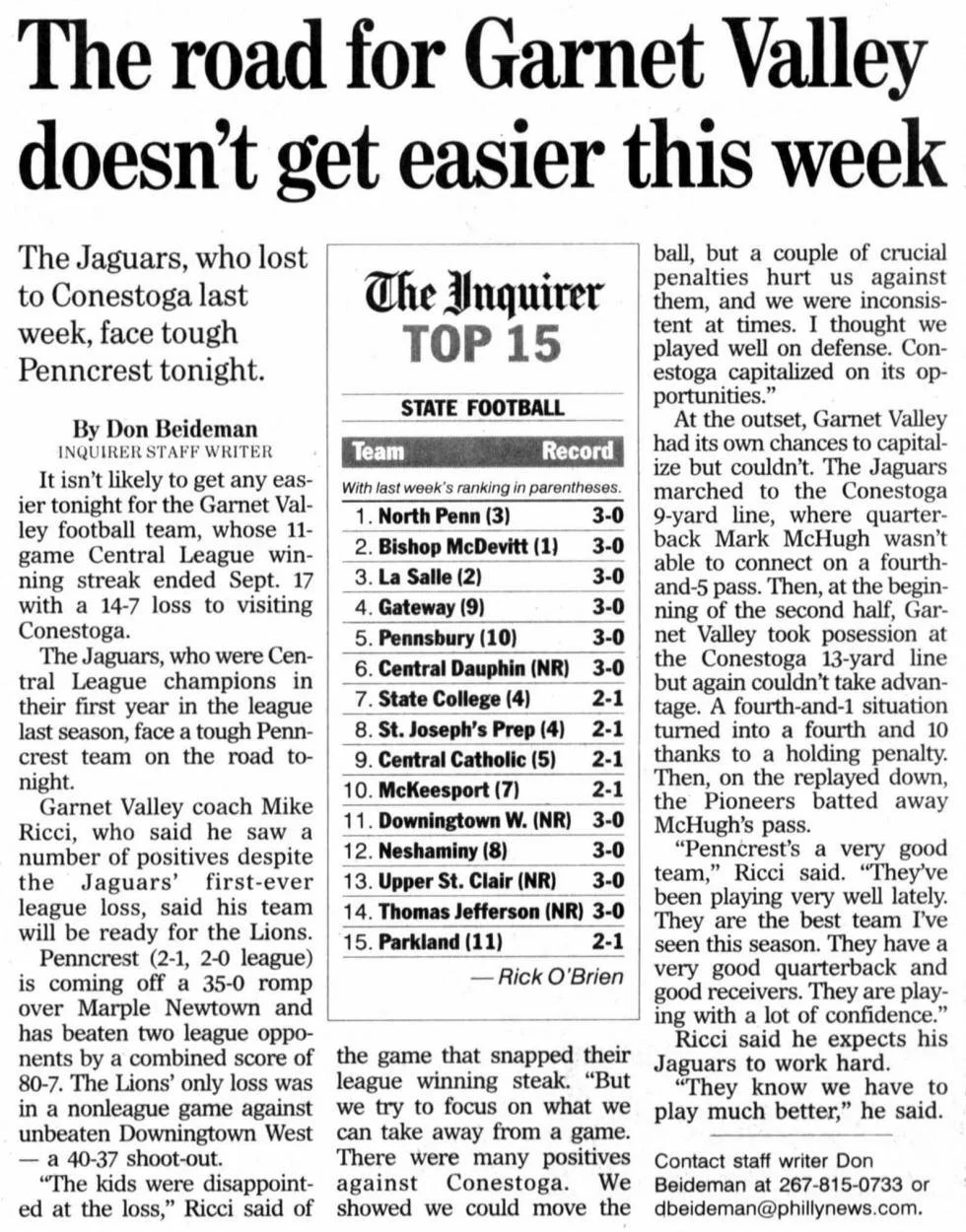 The road for Garnet Valley doesn't get easier this week

The Jaguars, who lost to Conestoga last week, face tough Penncrest tonight.

By Don Beideman
INQUIRER STAFF WRITER

It isn't likely to get any easier tonight for the Garnet Valley football team, whose 11-game Central League winning streak ended Sept. 17 with a 14-7 loss to visiting Conestoga.

The Jaguars, who were Central League champions in their first year in the league last season, face a tough Penncrest team on the road tonight.

Garnet Valley coach Mike Ricci, who said he saw a number of positives despite the Jaguars' first-ever league loss, said his team will be ready for the Lions.

Penncrest (2-1, 2-0 league) is coming off a 35-0 romp over Marple Newtown and has beaten two league opponents by a combined score of 80-7. The Lions' only loss was in a nonleague game against unbeaten Downingtown West — a 40-37 shoot-out.

"The kids were disappointed at the loss," Ricci said of the game that snapped their league winning steak. "But we try to focus on what we can take away from a game. There were many positives against Conestoga. We showed we could move the ball, but a couple of crucial penalties hurt us against them, and we were inconsistent at times. I thought we played well on defense. Conestoga capitalized on its opportunities."

At the outset, Garnet Valley had its own chances to capitalize but couldn't. The Jaguars marched to the Conestoga 9-yard line, where quarterback Mark McHugh wasn't able to connect on a fourth-and-5 pass. Then, at the beginning of the second half, Garnet Valley took posession at the Conestoga 13-yard line but again couldn't take advantage. A fourth-and-1 situation turned into a fourth and 10 thanks to a holding penalty. Then, on the replayed down, the Pioneers batted away McHugh's pass.

"Penncrest's a very good team," Ricci said. "They've been playing very well lately. They are the best team I've seen this season. They have a very good quarterback and good receivers. They are playing with a lot of confidence."

Ricci said he expects his Jaguars to work hard.

"They know we have to play much better," he said.

Contact staff writer Don Beideman at 267-815-0733 or dbeideman@phillynews.com.

The Inquirer
TOP 15
STATE FOOTBALL

| Team | Record |
|---|---|
| With last week's ranking in parentheses. | |
| 1. North Penn (3) | 3-0 |
| 2. Bishop McDevitt (1) | 3-0 |
| 3. La Salle (2) | 3-0 |
| 4. Gateway (9) | 3-0 |
| 5. Pennsbury (10) | 3-0 |
| 6. Central Dauphin (NR) | 3-0 |
| 7. State College (4) | 2-1 |
| 8. St. Joseph's Prep (4) | 2-1 |
| 9. Central Catholic (5) | 2-1 |
| 10. McKeesport (7) | 2-1 |
| 11. Downingtown W. (NR) | 3-0 |
| 12. Neshaminy (8) | 3-0 |
| 13. Upper St. Clair (NR) | 3-0 |
| 14. Thomas Jefferson (NR) | 3-0 |
| 15. Parkland (11) | 2-1 |

— Rick O'Brien